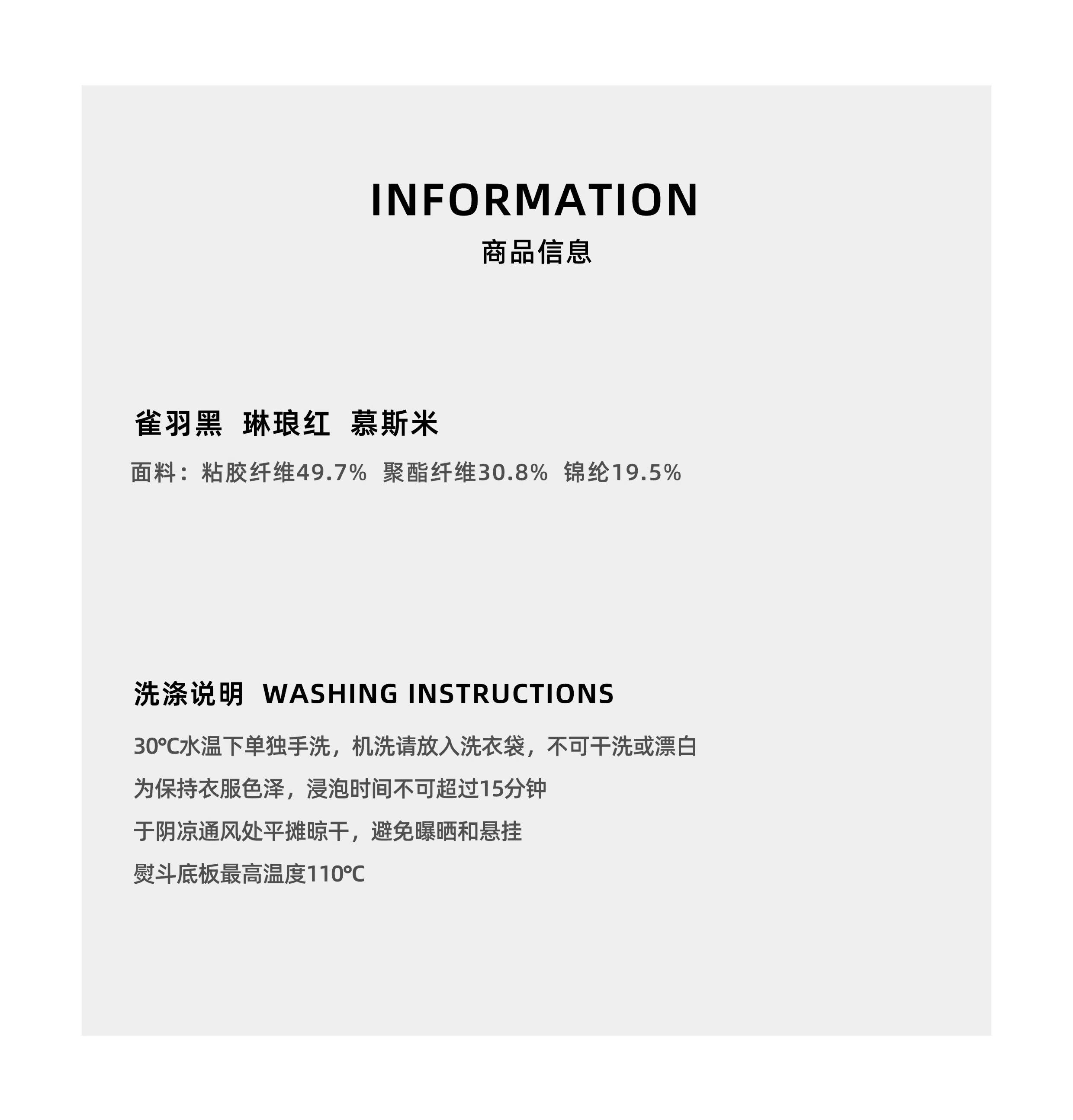 INFORMATION
商品信息

雀羽黑 琳琅红 慕斯米

面料：粘胶纤维49.7% 聚酯纤维30.8% 锦纶19.5%

洗涤说明 WASHING INSTRUCTIONS

30℃水温下单独手洗，机洗请放入洗衣袋，不可干洗或漂白

为保持衣服色泽，浸泡时间不可超过15分钟

于阴凉通风处平摊晾干，避免曝晒和悬挂

熨斗底板最高温度110℃